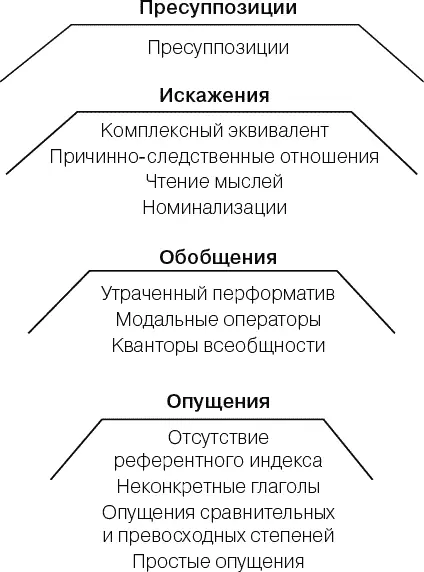 Пресуппозиции

Пресуппозиции

Искажения

Комплексный эквивалент
Причинно-следственные отношения
Чтение мыслей
Номинализации

Обобщения

Утраченный перформатив
Модальные операторы
Кванторы всеобщности

Опущения

Отсутствие референтного индекса
Неконкретные глаголы
Опущения сравнительных и превосходных степеней
Простые опущения